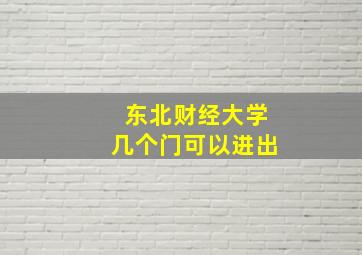 东北财经大学
几个门可以进出